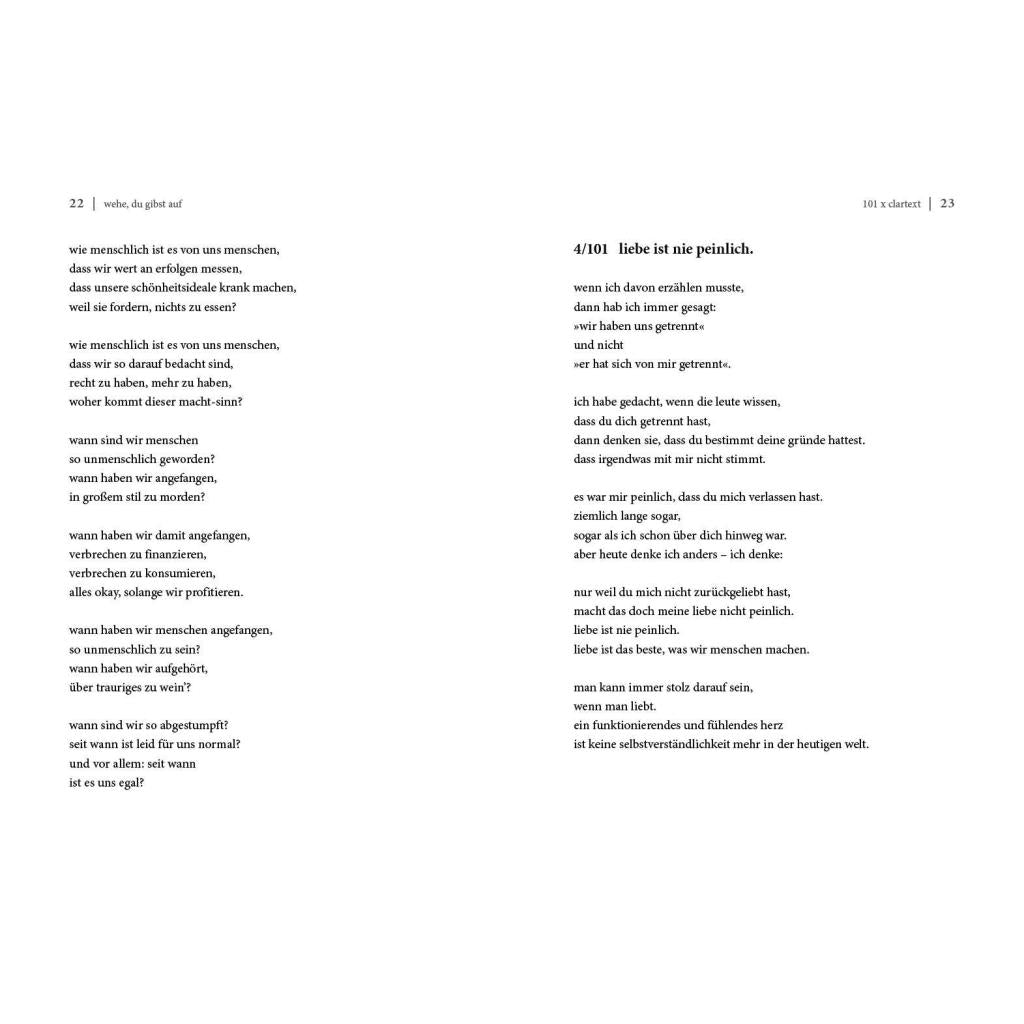 22 | wehe, du gibst auf

wie menschlich ist es von uns menschen,
dass wir wert an erfolgen messen,
dass unsere schönheitsideale krank machen,
weil sie fordern, nichts zu essen?

wie menschlich ist es von uns menschen,
dass wir so darauf bedacht sind,
recht zu haben, mehr zu haben,
woher kommt dieser macht-sinn?

wann sind wir menschen
so unmenschlich geworden?
wann haben wir angefangen,
in großem stil zu morden?

wann haben wir damit angefangen,
verbrechen zu finanzieren,
verbrechen zu konsumieren,
alles okay, solange wir profitieren.

wann haben wir menschen angefangen,
so unmenschlich zu sein?
wann haben wir aufgehört,
über trauriges zu wein'?

wann sind wir so abgestumpft?
seit wann ist leid für uns normal?
und vor allem: seit wann
ist es uns egal?

101 x clartext | 23

4/101 liebe ist nie peinlich.

wenn ich davon erzählen musste,
dann hab ich immer gesagt:
»wir haben uns getrennt«
und nicht
»er hat sich von mir getrennt«.

ich habe gedacht, wenn die leute wissen,
dass du dich getrennt hast,
dann denken sie, dass du bestimmt deine gründe hattest.
dass irgendwas mit mir nicht stimmt.

es war mir peinlich, dass du mich verlassen hast.
ziemlich lange sogar,
sogar als ich schon über dich hinweg war.
aber heute denke ich anders – ich denke:

nur weil du mich nicht zurückgeliebt hast,
macht das doch meine liebe nicht peinlich.
liebe ist nie peinlich.
liebe ist das beste, was wir menschen machen.

man kann immer stolz darauf sein,
wenn man liebt.
ein funktionierendes und fühlendes herz
ist keine selbstverständlichkeit mehr in der heutigen welt.